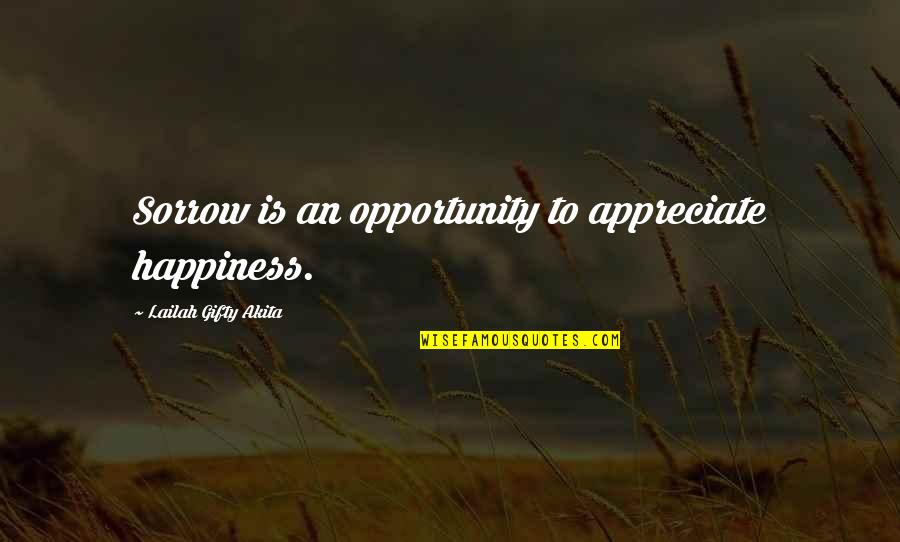 Sorrow is an opportunity to appreciate happiness.

~ Lailah Gifty Akita

WISEFAMOUSQUOTES.COM